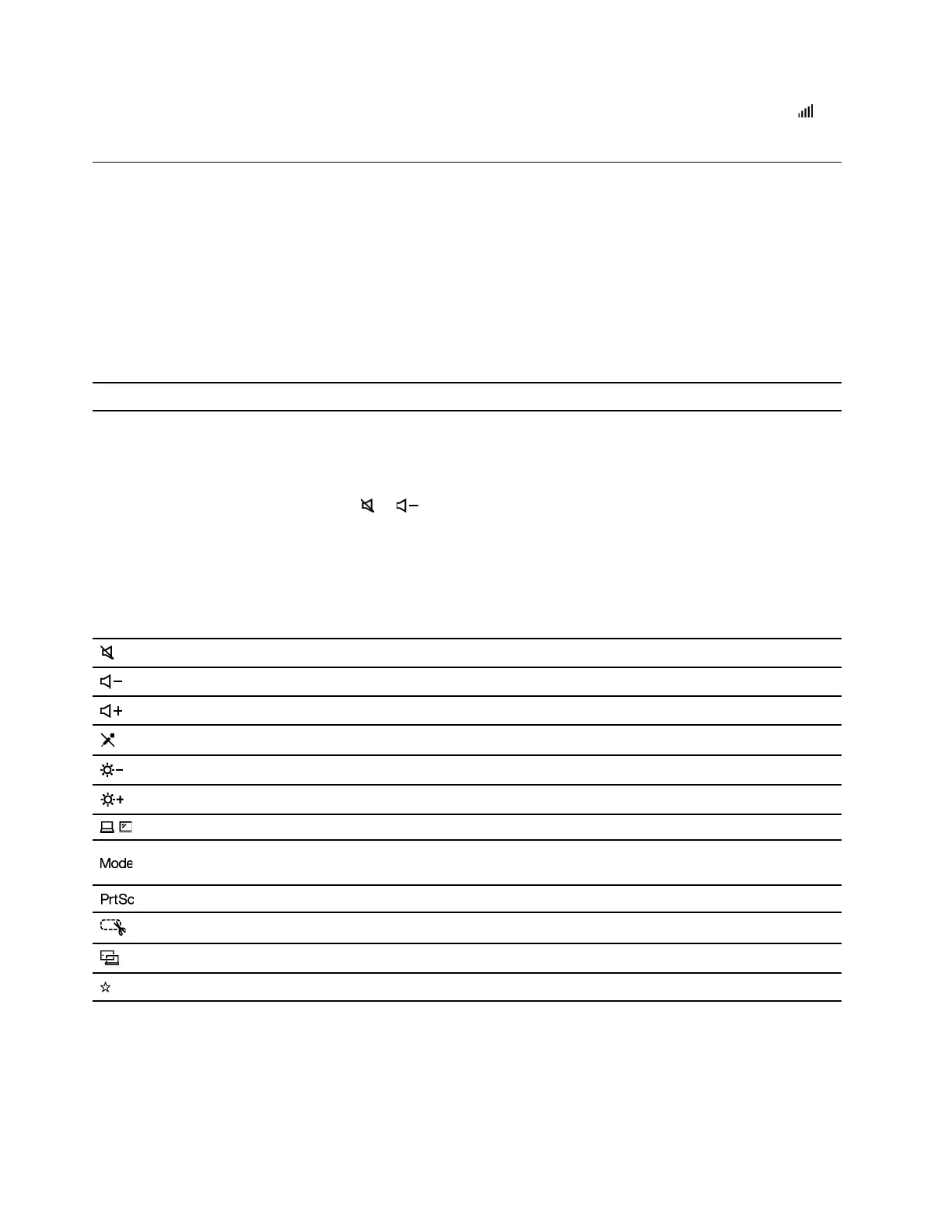 Mode

PrtSc